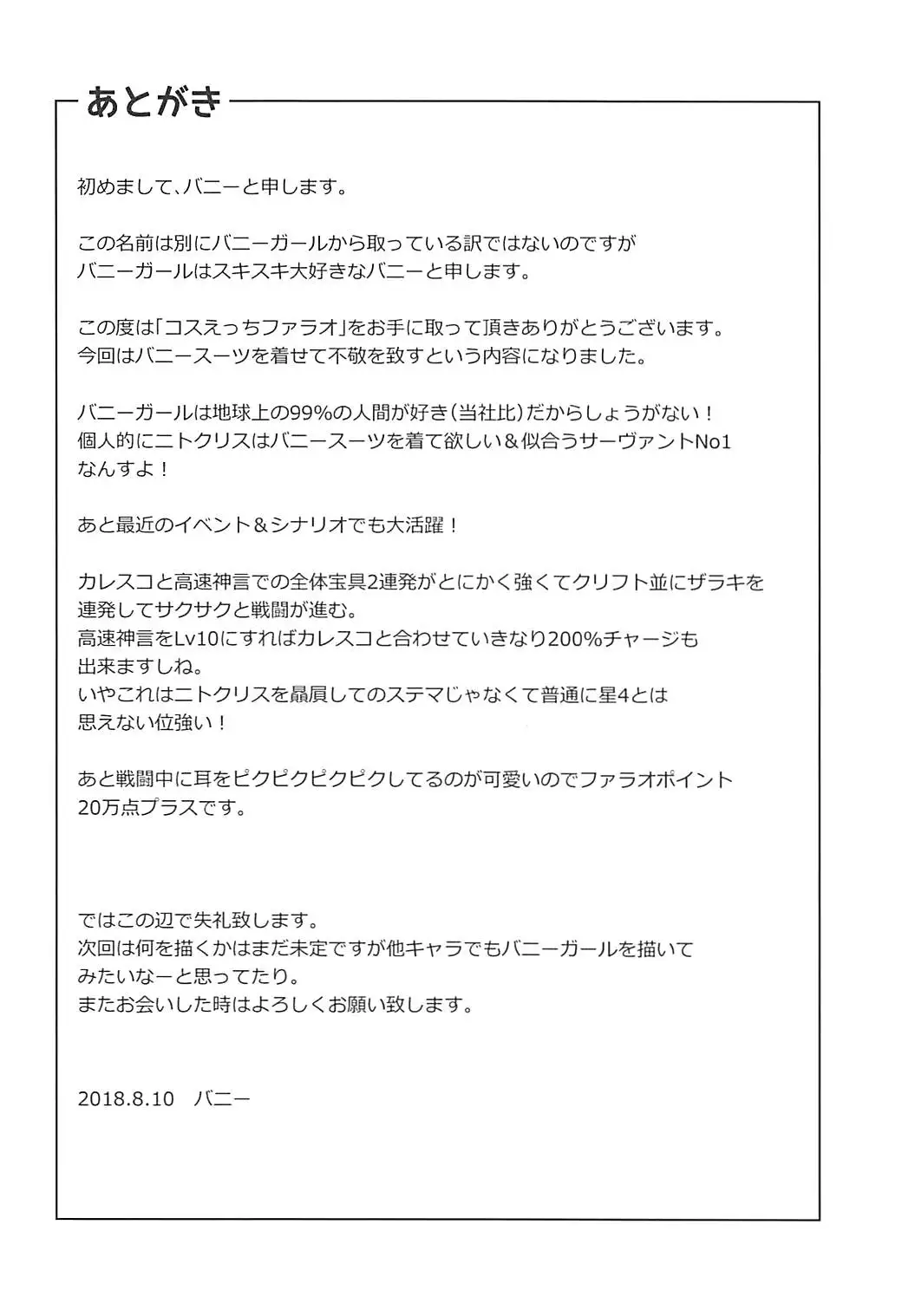 あとがき

初めまして、バニーと申します。

この名前は別にバニーガールから取っている訳ではないのですが
バニーガールはスキスキ大好きなバニーと申します。

この度は「コスえっちファラオ」をお手に取って頂きありがとうございます。
今回はバニースーツを着せて不敬を致すという内容になりました。

バニーガールは地球上の99%の人間が好き(当社比)だからしょうがない！
個人的にニトクリスはバニースーツを着て欲しい＆似合うサーヴァントNo1
なんすよ！

あと最近のイベント＆シナリオでも大活躍！

カレスコと高速神言での全体宝具2連発がとにかく強くてクリフト並にザラキを
連発してサクサクと戦闘が進む。
高速神言をLv10にすればカレスコと合わせていきなり200%チャージも
出来ますしね。
いやこれはニトクリスを贔屓してのステマじゃなくて普通に星4とは
思えない位強い！

あと戦闘中に耳をピクピクピクピクしてるのが可愛いのでファラオポイント
20万点プラスです。

ではこの辺で失礼致します。
次回は何を描くかはまだ未定ですが他キャラでもバニーガールを描いて
みたいなーと思ってたり。
またお会いした時はよろしくお願い致します。

2018.8.10　バニー